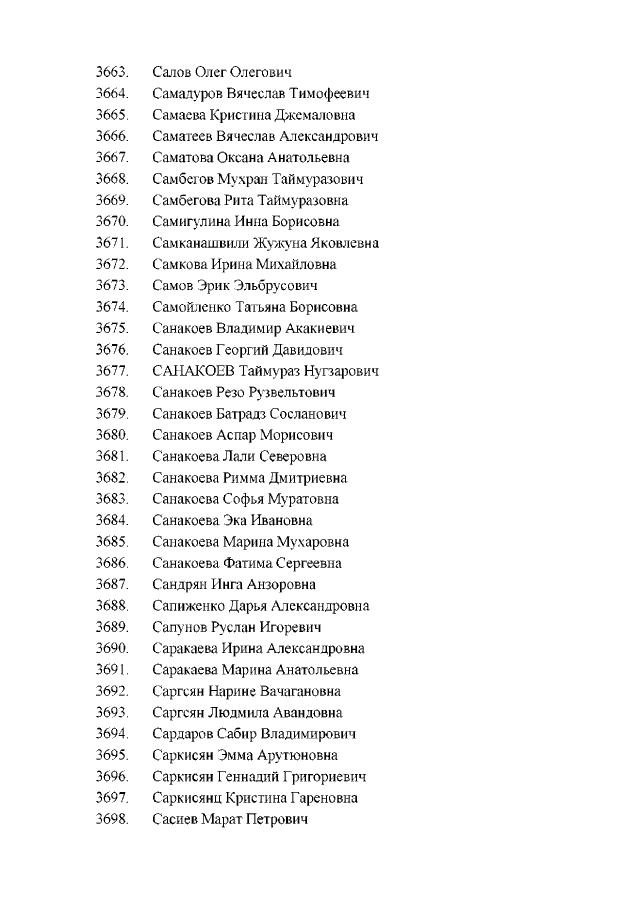 3663. Салов Олег Олегович
3664. Самадуров Вячеслав Тимофеевич
3665. Самаева Кристина Джемаловна
3666. Саматеев Вячеслав Александрович
3667. Саматова Оксана Анатольевна
3668. Самбегов Мухран Таймуразович
3669. Самбегова Рита Таймуразовна
3670. Самигулина Инна Борисовна
3671. Самканашвили Жужуна Яковлевна
3672. Самкова Ирина Михайловна
3673. Самов Эрик Эльбрусович
3674. Самойленко Татьяна Борисовна
3675. Санакоев Владимир Акакиевич
3676. Санакоев Георгий Давидович
3677. САНАКОЕВ Таймураз Нугзарович
3678. Санакоев Резо Рузвельтович
3679. Санакоев Батрадз Сосланович
3680. Санакоев Аспар Морисович
3681. Санакоева Лали Северовна
3682. Санакоева Римма Дмитриевна
3683. Санакоева Софья Муратовна
3684. Санакоева Эка Ивановна
3685. Санакоева Марина Мухаровна
3686. Санакоева Фатима Сергеевна
3687. Сандрян Инга Анзоровна
3688. Сапиженко Дарья Александровна
3689. Сапунов Руслан Игоревич
3690. Саракаева Ирина Александровна
3691. Саракаева Марина Анатольевна
3692. Саргсян Нарине Вачагановна
3693. Саргсян Людмила Авандовна
3694. Сардаров Сабир Владимирович
3695. Саркисян Эмма Арутюновна
3696. Саркисян Геннадий Григориевич
3697. Саркисянц Кристина Гареновна
3698. Сасиев Марат Петрович